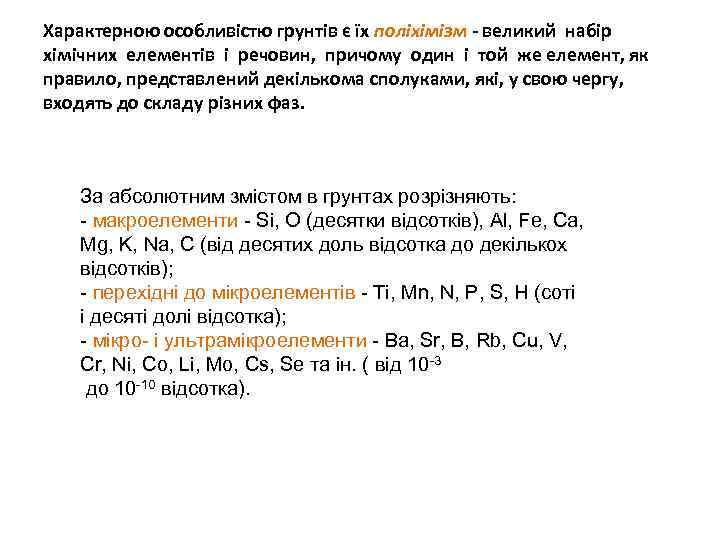 Характерною особливістю грунтів є їх поліхімізм - великий набір хімічних елементів і речовин, причому один і той же елемент, як правило, представлений декількома сполуками, які, у свою чергу, входять до складу різних фаз.

За абсолютним змістом в грунтах розрізняють:
- макроелементи - Si, O (десятки відсотків), Al, Fe, Ca, Mg, K, Na, C (від десятих доль відсотка до декількох відсотків);
- перехідні до мікроелементів - Ti, Mn, N, P, S, H (соті і десяті долі відсотка);
- мікро- і ультрамікроелементи - Ba, Sr, B, Rb, Cu, V, Cr, Ni, Co, Li, Mo, Cs, Se та ін. ( від $10^{-3}$ до $10^{-10}$ відсотка).